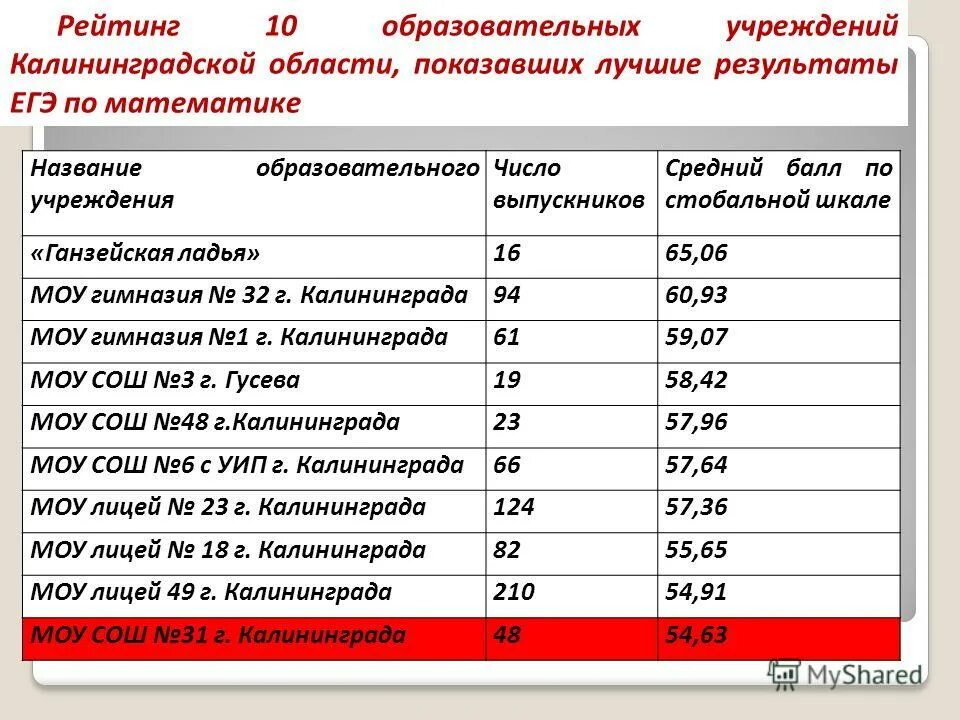 Рейтинг 10 образовательных учреждений Калининградской области, показавших лучшие результаты ЕГЭ по математике

| Название образовательного учреждения | Число выпускников | Средний балл по стобальной шкале |
|---|---|---|
| «Ганзейская ладья» | 16 | 65,06 |
| МОУ гимназия № 32 г. Калининграда | 94 | 60,93 |
| МОУ гимназия №1 г. Калининграда | 61 | 59,07 |
| МОУ СОШ №3 г. Гусева | 19 | 58,42 |
| МОУ СОШ №48 г.Калининграда | 23 | 57,96 |
| МОУ СОШ №6 с УИП г. Калининграда | 66 | 57,64 |
| МОУ лицей № 23 г. Калининграда | 124 | 57,36 |
| МОУ лицей № 18 г. Калининграда | 82 | 55,65 |
| МОУ лицей 49 г. Калининграда | 210 | 54,91 |
| МОУ СОШ №31 г. Калининграда | 48 | 54,63 |

MyShared